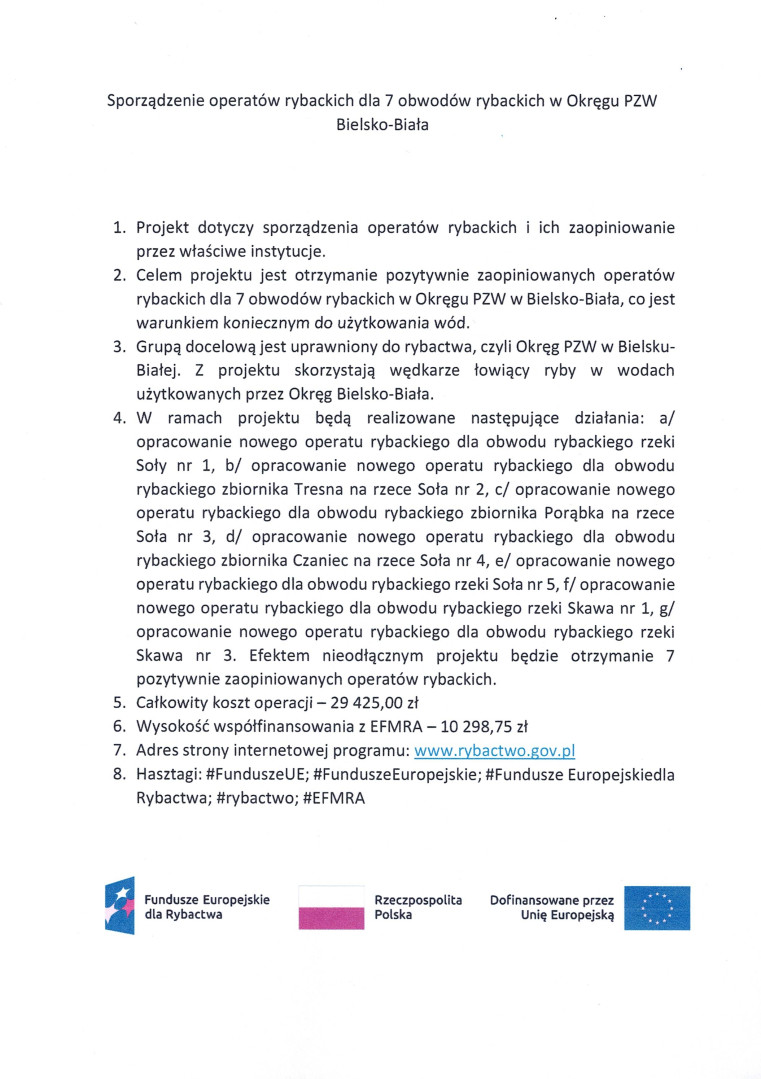 Sporządzenie operatów rybackich dla 7 obwodów rybackich w Okręgu PZW Bielsko-Biała

1. Projekt dotyczy sporządzenia operatów rybackich i ich zaopiniowanie przez właściwe instytucje.
2. Celem projektu jest otrzymanie pozytywnie zaopiniowanych operatów rybackich dla 7 obwodów rybackich w Okręgu PZW w Bielsko-Biała, co jest warunkiem koniecznym do użytkowania wód.
3. Grupą docelową jest uprawniony do rybactwa, czyli Okręg PZW w Bielsku-Białej. Z projektu skorzystają wędkarze łowiący ryby w wodach użytkowanych przez Okręg Bielsko-Biała.
4. W ramach projektu będą realizowane następujące działania: a/ opracowanie nowego operatu rybackiego dla obwodu rybackiego rzeki Soły nr 1, b/ opracowanie nowego operatu rybackiego dla obwodu rybackiego zbiornika Tresna na rzece Soła nr 2, c/ opracowanie nowego operatu rybackiego dla obwodu rybackiego zbiornika Porąbka na rzece Soła nr 3, d/ opracowanie nowego operatu rybackiego dla obwodu rybackiego zbiornika Czaniec na rzece Soła nr 4, e/ opracowanie nowego operatu rybackiego dla obwodu rybackiego rzeki Soła nr 5, f/ opracowanie nowego operatu rybackiego dla obwodu rybackiego rzeki Skawa nr 1, g/ opracowanie nowego operatu rybackiego dla obwodu rybackiego rzeki Skawa nr 3. Efektem nieodłącznym projektu będzie otrzymanie 7 pozytywnie zaopiniowanych operatów rybackich.
5. Całkowity koszt operacji – 29 425,00 zł
6. Wysokość współfinansowania z EFMRA – 10 298,75 zł
7. Adres strony internetowej programu: www.rybactwo.gov.pl
8. Hasztagi: #FunduszeUE; #FunduszeEuropejskie; #Fundusze Europejskiedla Rybactwa; #rybactwo; #EFMRA

Fundusze Europejskie dla Rybactwa

Rzeczpospolita Polska

Dofinansowane przez Unię Europejską